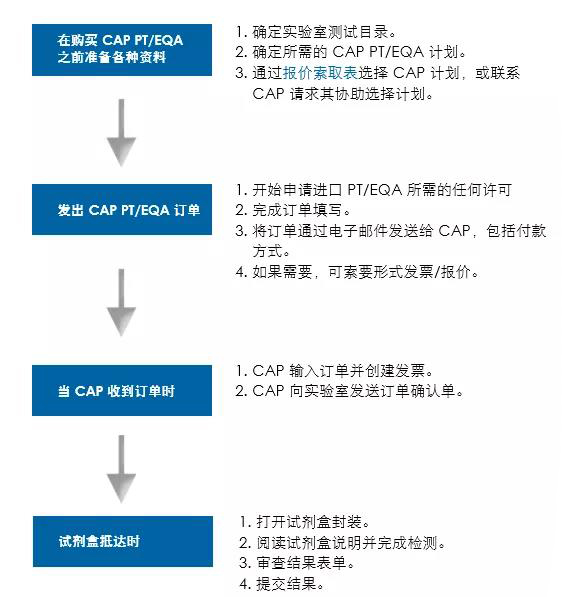 在购买 CAP PT/EQA 之前准备各种资料

1. 确定实验室测试目录。
2. 确定所需的 CAP PT/EQA 计划。
3. 通过报价索取表选择 CAP 计划，或联系 CAP 请求其协助选择计划。

发出 CAP PT/EQA 订单

1. 开始申请进口 PT/EQA 所需的任何许可
2. 完成订单填写。
3. 将订单通过电子邮件发送给 CAP，包括付款方式。
4. 如果需要，可索要形式发票/报价。

当 CAP 收到订单时

1. CAP 输入订单并创建发票。
2. CAP 向实验室发送订单确认单。

试剂盒抵达时

1. 打开试剂盒封装。
2. 阅读试剂盒说明并完成检测。
3. 审查结果表单。
4. 提交结果。